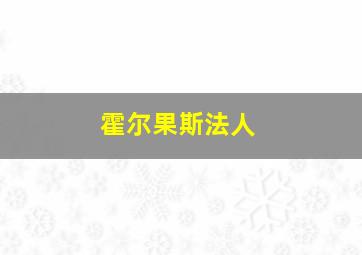 霍尔果斯法人